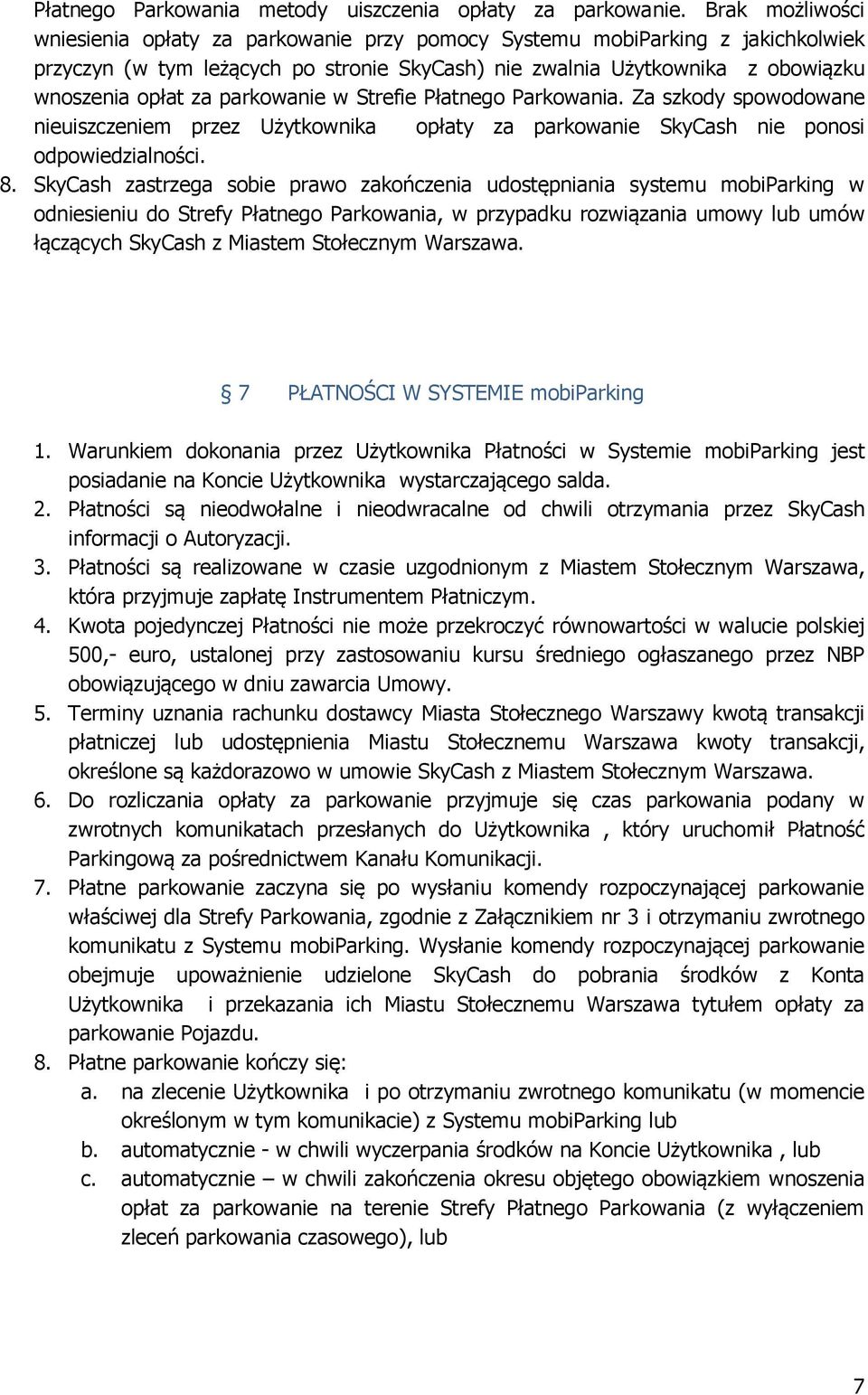 Płatnego Parkowania metody uiszczenia opłaty za parkowanie. Brak możliwości wniesienia opłaty za parkowanie przy pomocy Systemu mobiParking z jakichkolwiek przyczyn (w tym leżących po stronie SkyCash) nie zwalnia Użytkownika z obowiązku wnoszenia opłat za parkowanie w Strefie Płatnego Parkowania. Za szkody spowodowane nieuiszczeniem przez Użytkownika opłaty za parkowanie SkyCash nie ponosi odpowiedzialności.

8. SkyCash zastrzega sobie prawo zakończenia udostępniania systemu mobiParking w odniesieniu do Strefy Płatnego Parkowania, w przypadku rozwiązania umowy lub umów łączących SkyCash z Miastem Stołecznym Warszawa.

§ 7 PŁATNOŚCI W SYSTEMIE mobiParking

1. Warunkiem dokonania przez Użytkownika Płatności w Systemie mobiParking jest posiadanie na Koncie Użytkownika wystarczającego salda.
2. Płatności są nieodwołalne i nieodwracalne od chwili otrzymania przez SkyCash informacji o Autoryzacji.
3. Płatności są realizowane w czasie uzgodnionym z Miastem Stołecznym Warszawa, która przyjmuje zapłatę Instrumentem Płatniczym.
4. Kwota pojedynczej Płatności nie może przekroczyć równowartości w walucie polskiej 500,- euro, ustalonej przy zastosowaniu kursu średniego ogłaszanego przez NBP obowiązującego w dniu zawarcia Umowy.
5. Terminy uznania rachunku dostawcy Miasta Stołecznego Warszawy kwotą transakcji płatniczej lub udostępnienia Miastu Stołecznemu Warszawa kwoty transakcji, określone są każdorazowo w umowie SkyCash z Miastem Stołecznym Warszawa.
6. Do rozliczania opłaty za parkowanie przyjmuje się czas parkowania podany w zwrotnych komunikatach przesłanych do Użytkownika , który uruchomił Płatność Parkingową za pośrednictwem Kanału Komunikacji.
7. Płatne parkowanie zaczyna się po wysłaniu komendy rozpoczynającej parkowanie właściwej dla Strefy Parkowania, zgodnie z Załącznikiem nr 3 i otrzymaniu zwrotnego komunikatu z Systemu mobiParking. Wysłanie komendy rozpoczynającej parkowanie obejmuje upoważnienie udzielone SkyCash do pobrania środków z Konta Użytkownika i przekazania ich Miastu Stołecznemu Warszawa tytułem opłaty za parkowanie Pojazdu.
8. Płatne parkowanie kończy się:
a. na zlecenie Użytkownika i po otrzymaniu zwrotnego komunikatu (w momencie określonym w tym komunikacie) z Systemu mobiParking lub
b. automatycznie - w chwili wyczerpania środków na Koncie Użytkownika , lub
c. automatycznie – w chwili zakończenia okresu objętego obowiązkiem wnoszenia opłat za parkowanie na terenie Strefy Płatnego Parkowania (z wyłączeniem zleceń parkowania czasowego), lub

7